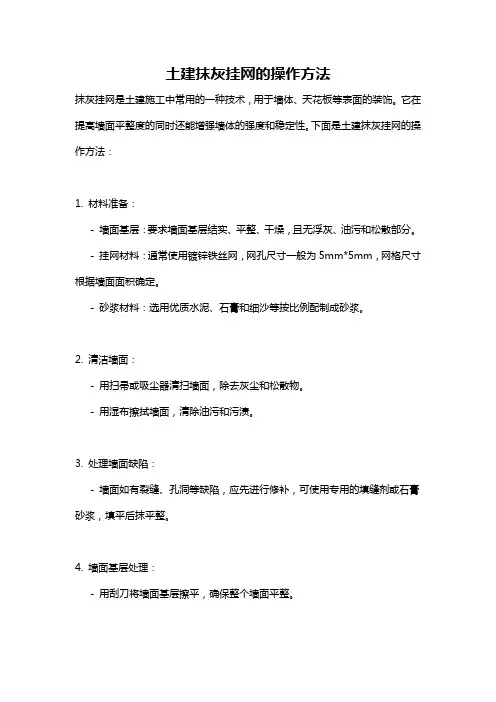 土建抹灰挂网的操作方法

抹灰挂网是土建施工中常用的一种技术，用于墙体、天花板等表面的装饰。它在提高墙面平整度的同时还能增强墙体的强度和稳定性。下面是土建抹灰挂网的操作方法：

1. 材料准备：

- 墙面基层：要求墙面基层结实、平整、干燥，且无浮灰、油污和松散部分。

- 挂网材料：通常使用镀锌铁丝网，网孔尺寸一般为 5mm*5mm，网格尺寸根据墙面面积确定。

- 砂浆材料：选用优质水泥、石膏和细沙等按比例配制成砂浆。

2. 清洁墙面：

- 用扫帚或吸尘器清扫墙面，除去灰尘和松散物。

- 用湿布擦拭墙面，清除油污和污渍。

3. 处理墙面缺陷：

- 墙面如有裂缝、孔洞等缺陷，应先进行修补，可使用专用的填缝剂或石膏砂浆，填平后抹平整。

4. 墙面基层处理：

- 用刮刀将墙面基层擦平，确保整个墙面平整。